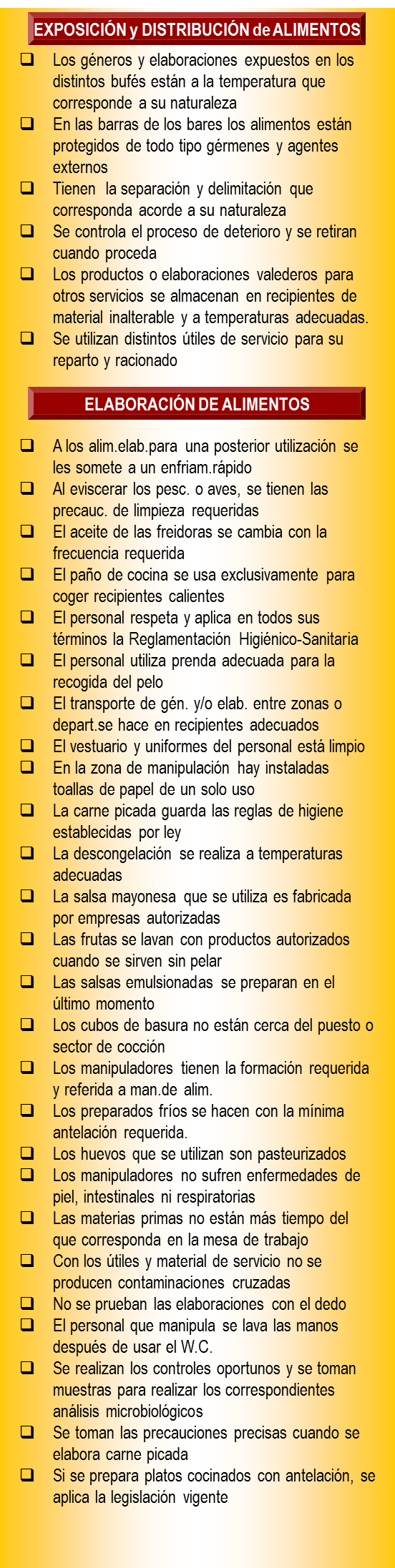 EXPOSICIÓN y DISTRIBUCIÓN de ALIMENTOS

❑ Los géneros y elaboraciones expuestos en los distintos bufés están a la temperatura que corresponde a su naturaleza
❑ En las barras de los bares los alimentos están protegidos de todo tipo gérmenes y agentes externos
❑ Tienen la separación y delimitación que corresponda acorde a su naturaleza
❑ Se controla el proceso de deterioro y se retiran cuando proceda
❑ Los productos o elaboraciones valederos para otros servicios se almacenan en recipientes de material inalterable y a temperaturas adecuadas.
❑ Se utilizan distintos útiles de servicio para su reparto y racionado

ELABORACIÓN DE ALIMENTOS

❑ A los alim.elab.para una posterior utilización se les somete a un enfriam.rápido
❑ Al eviscerar los pesc. o aves, se tienen las precauc. de limpieza requeridas
❑ El aceite de las freidoras se cambia con la frecuencia requerida
❑ El paño de cocina se usa exclusivamente para coger recipientes calientes
❑ El personal respeta y aplica en todos sus términos la Reglamentación Higiénico-Sanitaria
❑ El personal utiliza prenda adecuada para la recogida del pelo
❑ El transporte de gén. y/o elab. entre zonas o depart.se hace en recipientes adecuados
❑ El vestuario y uniformes del personal está limpio
❑ En la zona de manipulación hay instaladas toallas de papel de un solo uso
❑ La carne picada guarda las reglas de higiene establecidas por ley
❑ La descongelación se realiza a temperaturas adecuadas
❑ La salsa mayonesa que se utiliza es fabricada por empresas autorizadas
❑ Las frutas se lavan con productos autorizados cuando se sirven sin pelar
❑ Las salsas emulsionadas se preparan en el último momento
❑ Los cubos de basura no están cerca del puesto o sector de cocción
❑ Los manipuladores tienen la formación requerida y referida a man.de alim.
❑ Los preparados fríos se hacen con la mínima antelación requerida.
❑ Los huevos que se utilizan son pasteurizados
❑ Los manipuladores no sufren enfermedades de piel, intestinales ni respiratorias
❑ Las materias primas no están más tiempo del que corresponda en la mesa de trabajo
❑ Con los útiles y material de servicio no se producen contaminaciones cruzadas
❑ No se prueban las elaboraciones con el dedo
❑ El personal que manipula se lava las manos después de usar el W.C.
❑ Se realizan los controles oportunos y se toman muestras para realizar los correspondientes análisis microbiológicos
❑ Se toman las precauciones precisas cuando se elabora carne picada
❑ Si se prepara platos cocinados con antelación, se aplica la legislación vigente